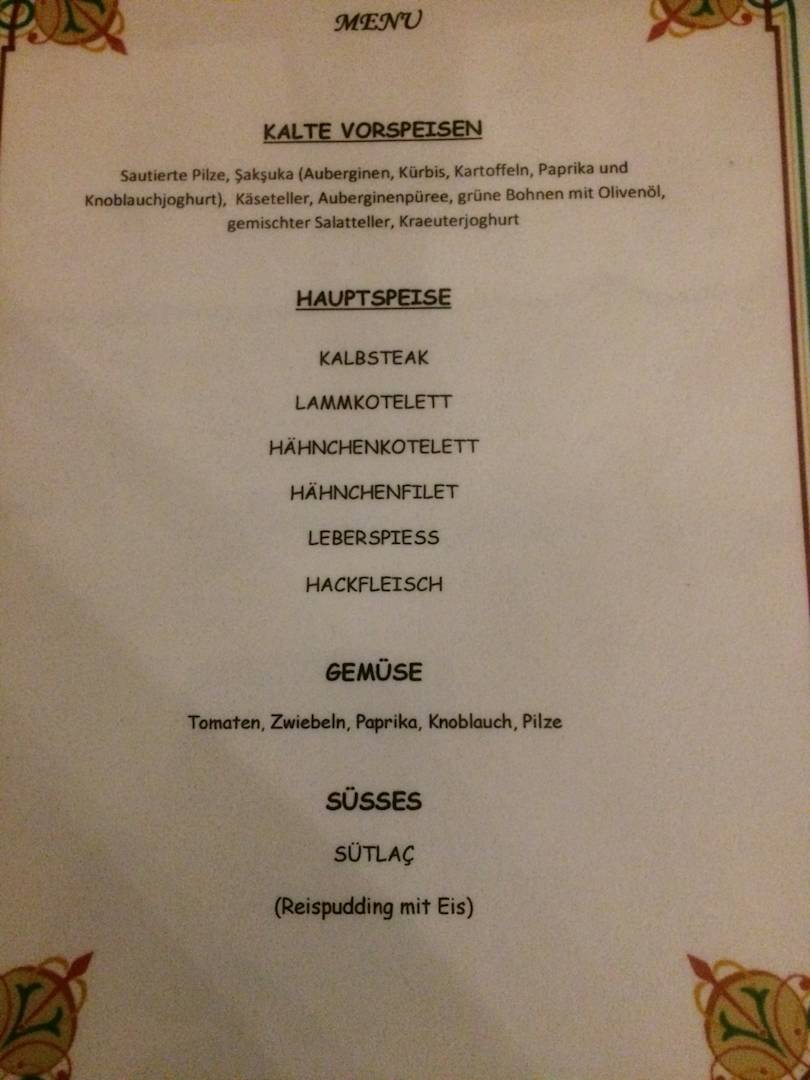 MENU

KALTE VORSPEISEN

Sautierte Pilze, Şakşuka (Auberginen, Kürbis, Kartoffeln, Paprika und Knoblauchjoghurt), Käseteller, Auberginenpüree, grüne Bohnen mit Olivenöl, gemischter Salatteller, Kraeuterjoghurt

HAUPTSPEISE

KALBSTEAK

LAMMKOTELETT

HÄHNCHENKOTELETT

HÄHNCHENFILET

LEBERSPIESS

HACKFLEISCH

GEMÜSE

Tomaten, Zwiebeln, Paprika, Knoblauch, Pilze

SÜSSES

SÜTLAÇ

(Reispudding mit Eis)